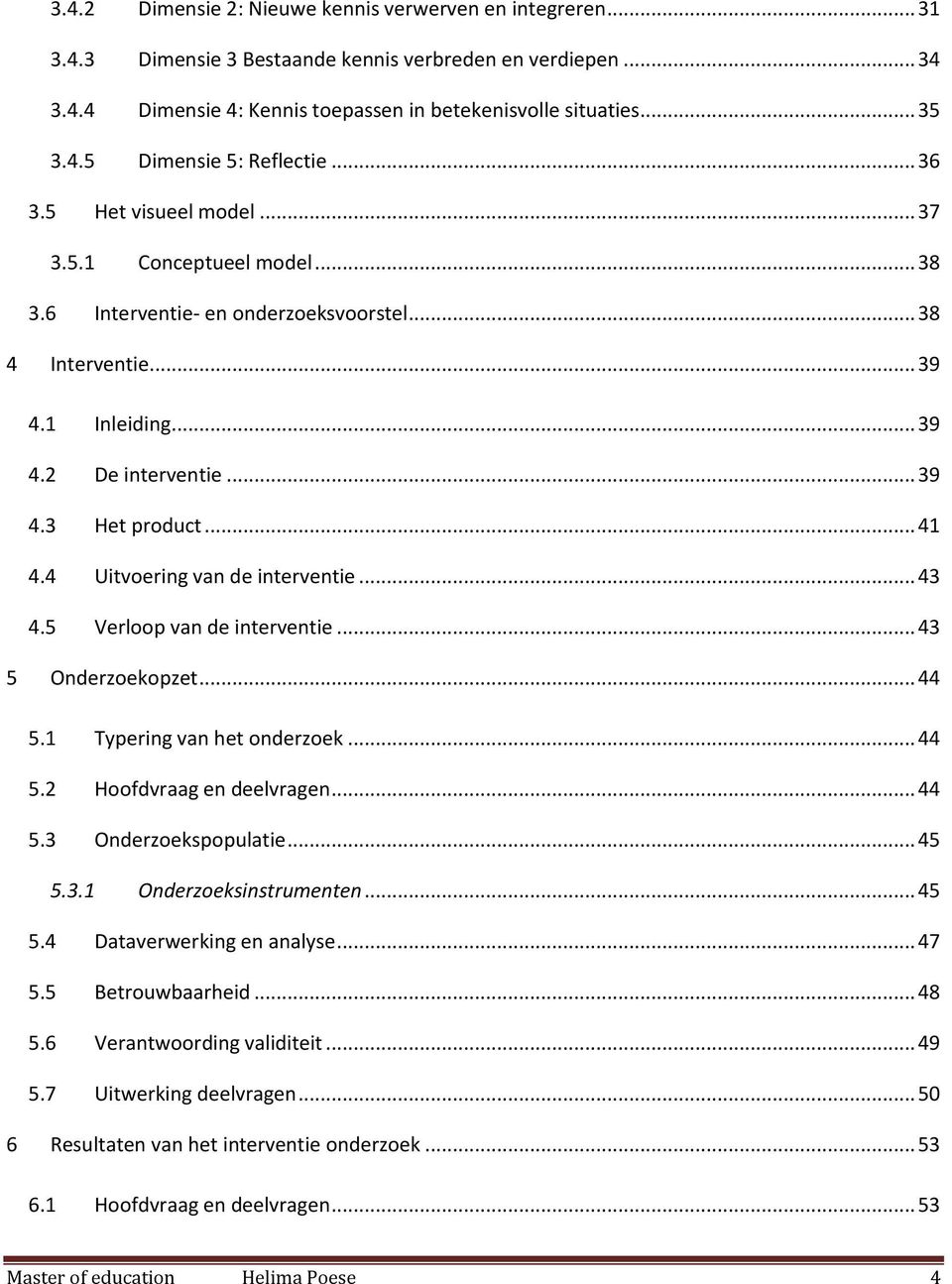 3.4.2 Dimensie 2: Nieuwe kennis verwerven en integreren ........ 31

3.4.3 Dimensie 3 Bestaande kennis verbreden en verdiepen ........ 34

3.4.4 Dimensie 4: Kennis toepassen in betekenisvolle situaties ........ 35

3.4.5 Dimensie 5: Reflectie ........ 36

3.5 Het visueel model ........ 37

3.5.1 Conceptueel model ........ 38

3.6 Interventie- en onderzoeksvoorstel ........ 38

4 Interventie ........ 39

4.1 Inleiding ........ 39

4.2 De interventie ........ 39

4.3 Het product ........ 41

4.4 Uitvoering van de interventie ........ 43

4.5 Verloop van de interventie ........ 43

5 Onderzoekopzet ........ 44

5.1 Typering van het onderzoek ........ 44

5.2 Hoofdvraag en deelvragen ........ 44

5.3 Onderzoekspopulatie ........ 45

5.3.1 Onderzoeksinstrumenten ........ 45

5.4 Dataverwerking en analyse ........ 47

5.5 Betrouwbaarheid ........ 48

5.6 Verantwoording validiteit ........ 49

5.7 Uitwerking deelvragen ........ 50

6 Resultaten van het interventie onderzoek ........ 53

6.1 Hoofdvraag en deelvragen ........ 53

Master of education Helima Poese 4